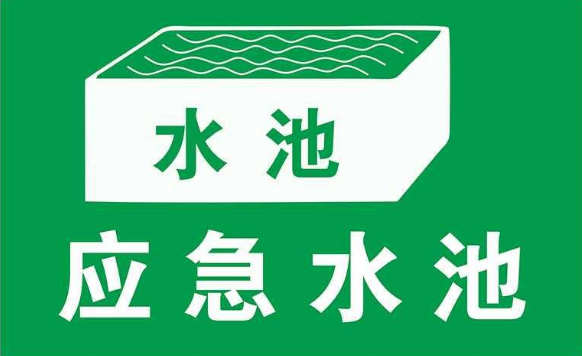 水池

应急水池